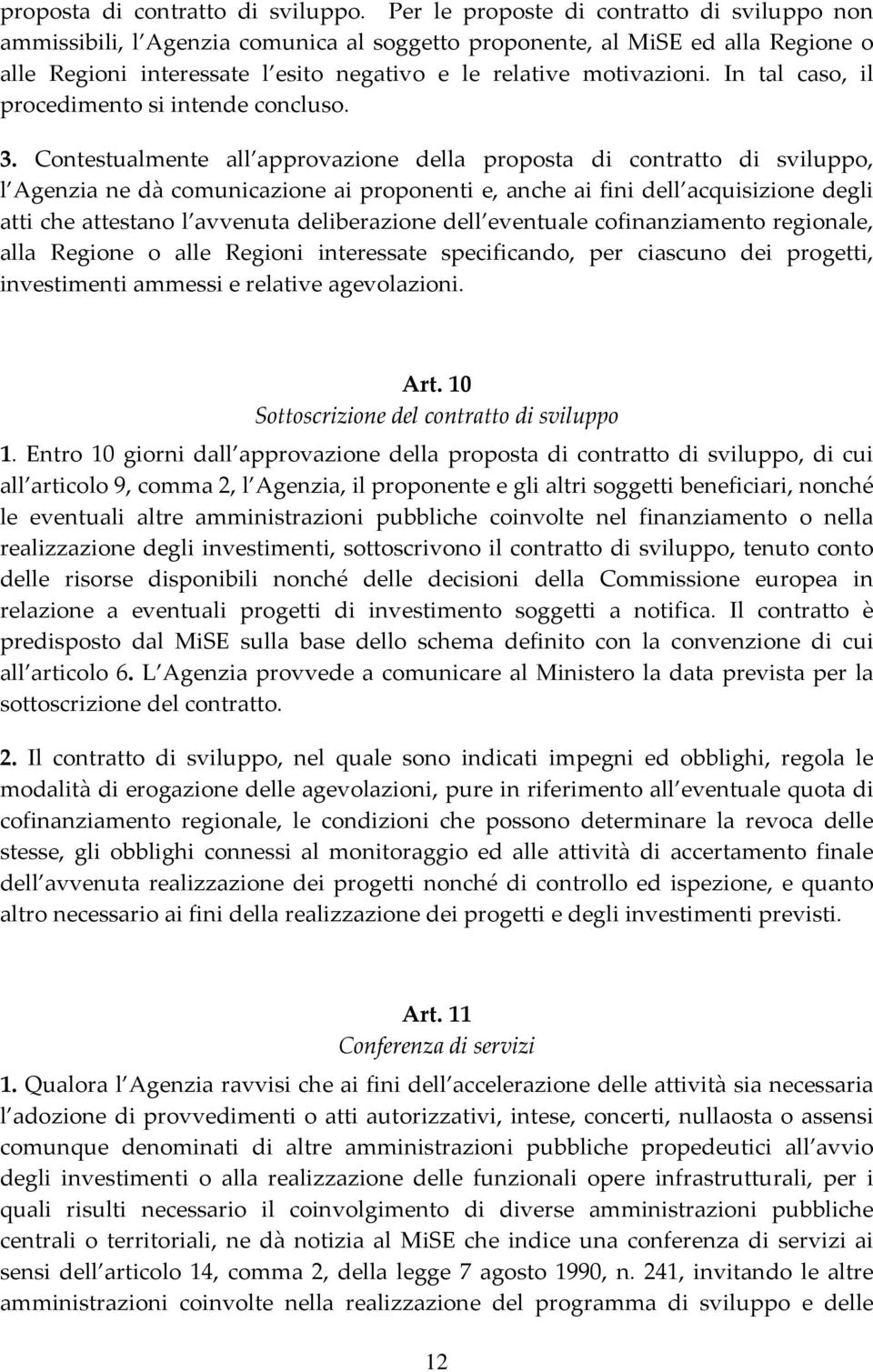 proposta di contratto di sviluppo. Per le proposte di contratto di sviluppo non ammissibili, l Agenzia comunica al soggetto proponente, al MiSE ed alla Regione o alle Regioni interessate l esito negativo e le relative motivazioni. In tal caso, il procedimento si intende concluso.

3. Contestualmente all approvazione della proposta di contratto di sviluppo, l Agenzia ne dà comunicazione ai proponenti e, anche ai fini dell acquisizione degli atti che attestano l avvenuta deliberazione dell eventuale cofinanziamento regionale, alla Regione o alle Regioni interessate specificando, per ciascuno dei progetti, investimenti ammessi e relative agevolazioni.

Art. 10
Sottoscrizione del contratto di sviluppo

1. Entro 10 giorni dall approvazione della proposta di contratto di sviluppo, di cui all articolo 9, comma 2, l Agenzia, il proponente e gli altri soggetti beneficiari, nonché le eventuali altre amministrazioni pubbliche coinvolte nel finanziamento o nella realizzazione degli investimenti, sottoscrivono il contratto di sviluppo, tenuto conto delle risorse disponibili nonché delle decisioni della Commissione europea in relazione a eventuali progetti di investimento soggetti a notifica. Il contratto è predisposto dal MiSE sulla base dello schema definito con la convenzione di cui all articolo 6. L Agenzia provvede a comunicare al Ministero la data prevista per la sottoscrizione del contratto.

2. Il contratto di sviluppo, nel quale sono indicati impegni ed obblighi, regola le modalità di erogazione delle agevolazioni, pure in riferimento all eventuale quota di cofinanziamento regionale, le condizioni che possono determinare la revoca delle stesse, gli obblighi connessi al monitoraggio ed alle attività di accertamento finale dell avvenuta realizzazione dei progetti nonché di controllo ed ispezione, e quanto altro necessario ai fini della realizzazione dei progetti e degli investimenti previsti.

Art. 11
Conferenza di servizi

1. Qualora l Agenzia ravvisi che ai fini dell accelerazione delle attività sia necessaria l adozione di provvedimenti o atti autorizzativi, intese, concerti, nullaosta o assensi comunque denominati di altre amministrazioni pubbliche propedeutici all avvio degli investimenti o alla realizzazione delle funzionali opere infrastrutturali, per i quali risulti necessario il coinvolgimento di diverse amministrazioni pubbliche centrali o territoriali, ne dà notizia al MiSE che indice una conferenza di servizi ai sensi dell articolo 14, comma 2, della legge 7 agosto 1990, n. 241, invitando le altre amministrazioni coinvolte nella realizzazione del programma di sviluppo e delle

12